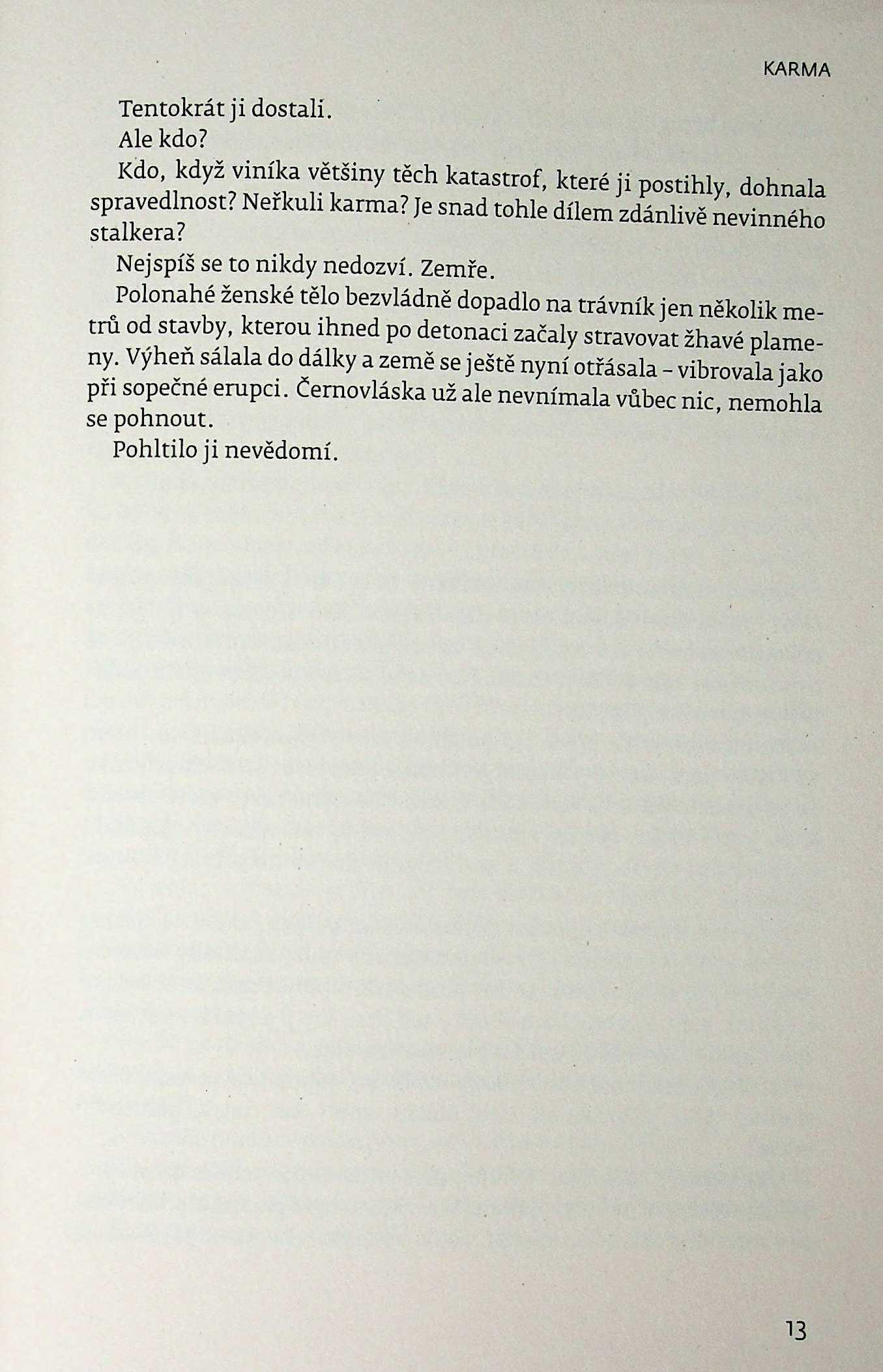 KARMA

Tentokrát ji dostali.

Ale kdo?

Kdo, když viníka většiny těch katastrof, které ji postihly, dohnala spravedlnost? Neřkuli karma? Je snad tohle dílem zdánlivě nevinného stalkera?

Nejspíš se to nikdy nedozví. Zemře.

Polonahé ženské tělo bezvládně dopadlo na trávník jen několik metrů od stavby, kterou ihned po detonaci začaly stravovat žhavé plameny. Výheň sálala do dálky a země se ještě nyní otřásala – vibrovala jako při sopečné erupci. Černovláska už ale nevnímala vůbec nic, nemohla se pohnout.

Pohltilo ji nevědomí.

13